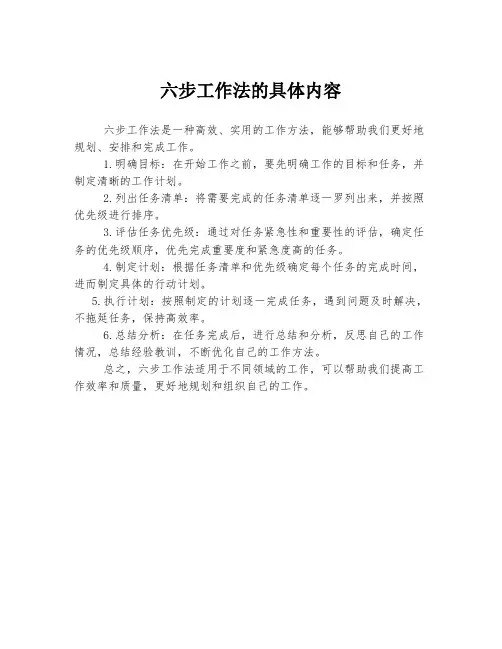 六步工作法的具体内容

六步工作法是一种高效、实用的工作方法，能够帮助我们更好地规划、安排和完成工作。

1.明确目标：在开始工作之前，要先明确工作的目标和任务，并制定清晰的工作计划。

2.列出任务清单：将需要完成的任务清单逐一罗列出来，并按照优先级进行排序。

3.评估任务优先级：通过对任务紧急性和重要性的评估，确定任务的优先级顺序，优先完成重要度和紧急度高的任务。

4.制定计划：根据任务清单和优先级确定每个任务的完成时间，进而制定具体的行动计划。

5.执行计划：按照制定的计划逐一完成任务，遇到问题及时解决，不拖延任务，保持高效率。

6.总结分析：在任务完成后，进行总结和分析，反思自己的工作情况，总结经验教训，不断优化自己的工作方法。

总之，六步工作法适用于不同领域的工作，可以帮助我们提高工作效率和质量，更好地规划和组织自己的工作。